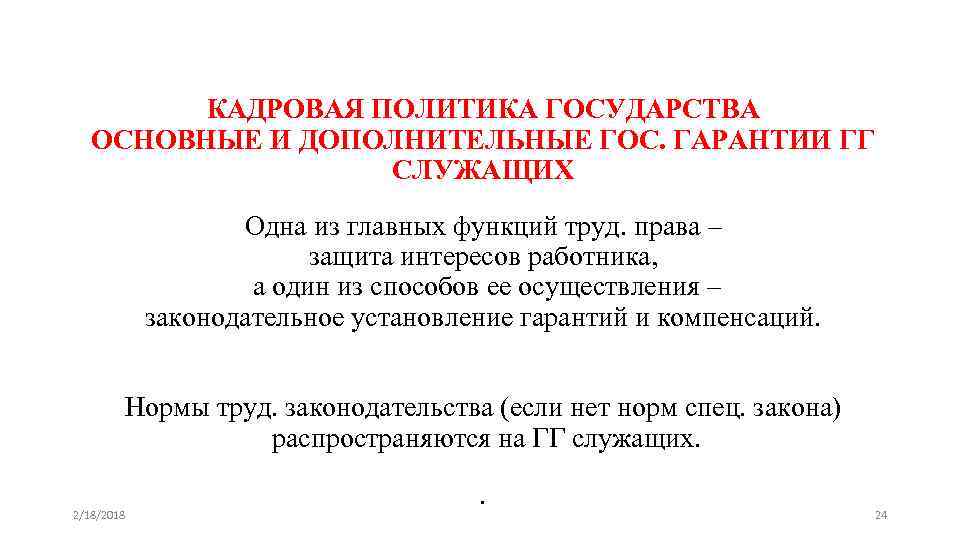 КАДРОВАЯ ПОЛИТИКА ГОСУДАРСТВА
ОСНОВНЫЕ И ДОПОЛНИТЕЛЬНЫЕ ГОС. ГАРАНТИИ ГГ СЛУЖАЩИХ

Одна из главных функций труд. права – защита интересов работника, а один из способов ее осуществления – законодательное установление гарантий и компенсаций.

Нормы труд. законодательства (если нет норм спец. закона) распространяются на ГГ служащих.

.

2/18/2018

24